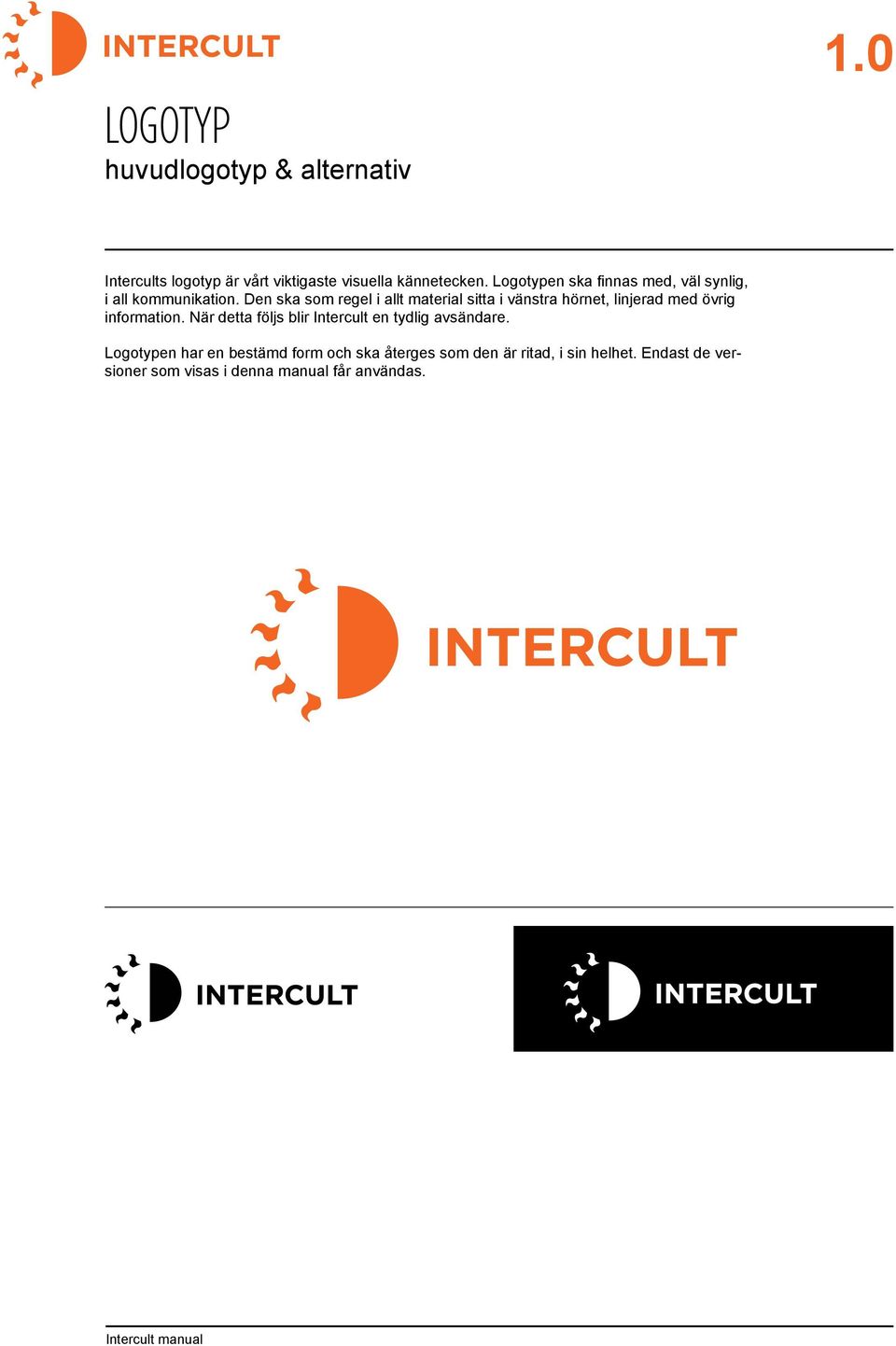 INTERCULT

1.0

LOGOTYP
huvudlogotyp & alternativ

Intercults logotyp är vårt viktigaste visuella kännetecken. Logotypen ska finnas med, väl synlig, i all kommunikation. Den ska som regel i allt material sitta i vänstra hörnet, linjerad med övrig information. När detta följs blir Intercult en tydlig avsändare.

Logotypen har en bestämd form och ska återges som den är ritad, i sin helhet. Endast de versioner som visas i denna manual får användas.

INTERCULT

INTERCULT

INTERCULT

Intercult manual